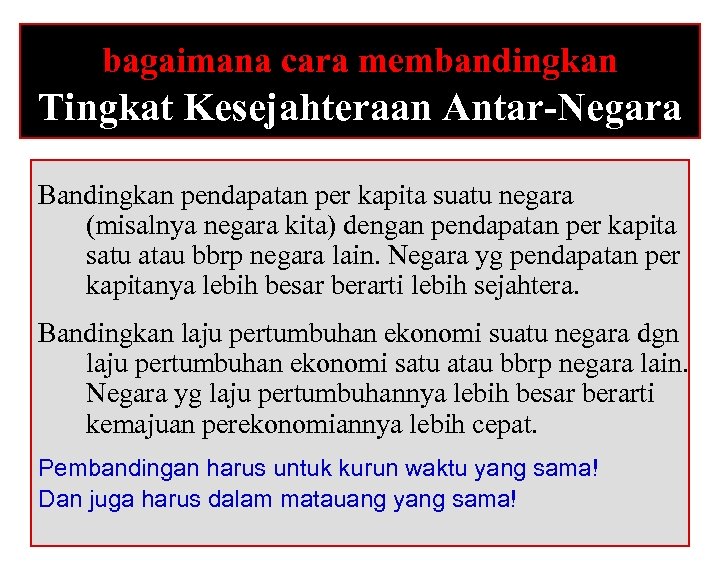 bagaimana cara membandingkan
Tingkat Kesejahteraan Antar-Negara

Bandingkan pendapatan per kapita suatu negara (misalnya negara kita) dengan pendapatan per kapita satu atau bbrp negara lain. Negara yg pendapatan per kapitanya lebih besar berarti lebih sejahtera.

Bandingkan laju pertumbuhan ekonomi suatu negara dgn laju pertumbuhan ekonomi satu atau bbrp negara lain. Negara yg laju pertumbuhannya lebih besar berarti kemajuan perekonomiannya lebih cepat.

Pembandingan harus untuk kurun waktu yang sama!
Dan juga harus dalam matauang yang sama!